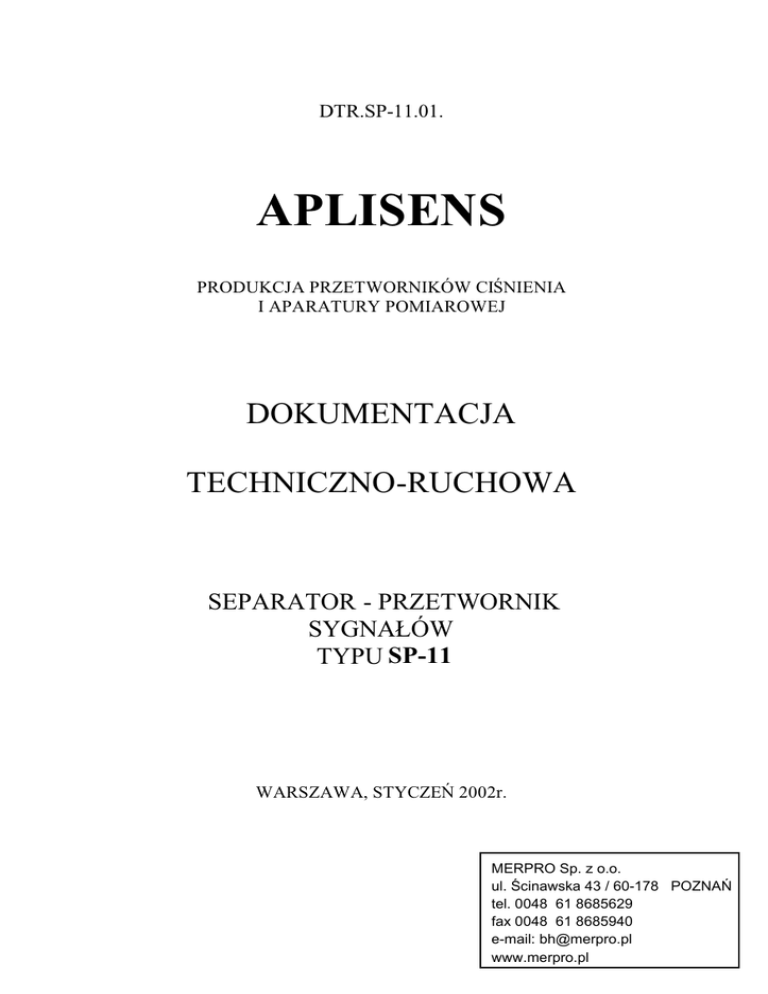 DTR.SP-11.01.

APLISENS

PRODUKCJA PRZETWORNIKÓW CIŚNIENIA
I APARATURY POMIAROWEJ

DOKUMENTACJA

TECHNICZNO-RUCHOWA

SEPARATOR - PRZETWORNIK
SYGNAŁÓW
TYPU SP-11

WARSZAWA, STYCZEŃ 2002r.

MERPRO Sp. z o.o.
ul. Ścinawska 43 / 60-178 POZNAŃ
tel. 0048 61 8685629
fax 0048 61 8685940
e-mail: bh@merpro.pl
www.merpro.pl